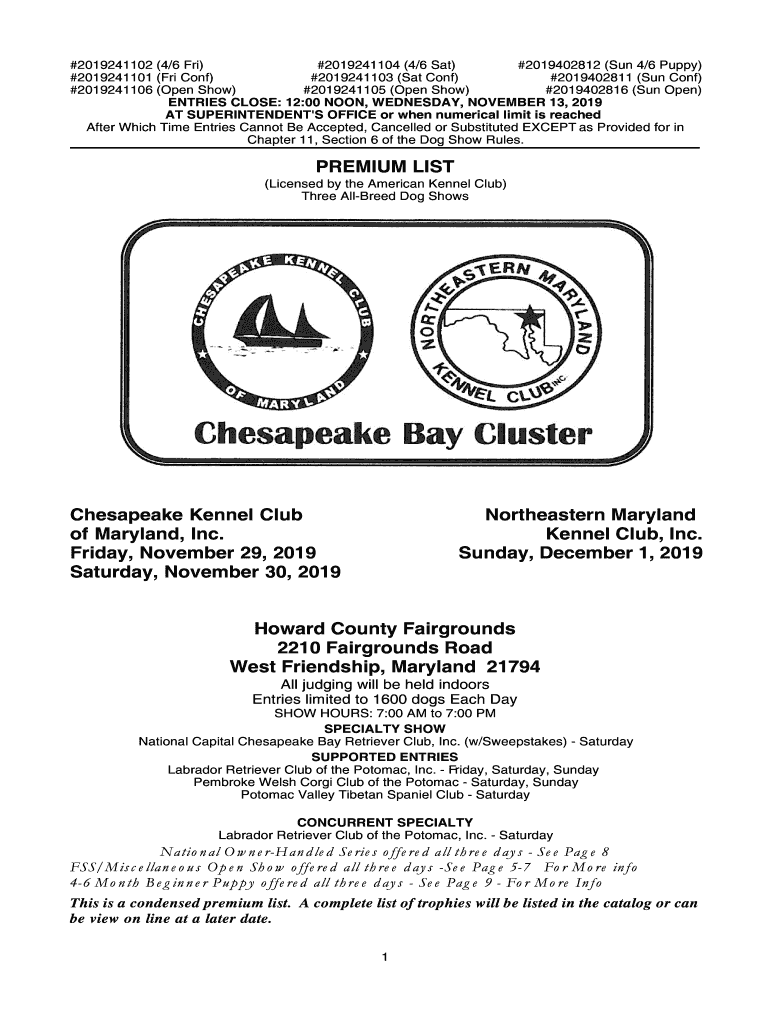 #2019241102 (4/6 Fri)
#2019241101 (Fri Conf)
#2019241106 (Open Show)

#2019241104 (4/6 Sat)
#2019241103 (Sat Conf)
#2019241105 (Open Show)

#2019402812 (Sun 4/6 Puppy)
#2019402811 (Sun Conf)
#2019402816 (Sun Open)

ENTRIES CLOSE: 12:00 NOON, WEDNESDAY, NOVEMBER 13, 2019
AT SUPERINTENDENT'S OFFICE or when numerical limit is reached
After Which Time Entries Cannot Be Accepted, Cancelled or Substituted EXCEPT as Provided for in Chapter 11, Section 6 of the Dog Show Rules.

PREMIUM LIST
(Licensed by the American Kennel Club)
Three All-Breed Dog Shows

CHESAPEAKE KENNEL CLUB OF MARYLAND

NORTHEASTERN MARYLAND KENNEL CLUB INC.

Chesapeake Bay Cluster

Chesapeake Kennel Club of Maryland, Inc.
Friday, November 29, 2019
Saturday, November 30, 2019

Northeastern Maryland Kennel Club, Inc.
Sunday, December 1, 2019

Howard County Fairgrounds
2210 Fairgrounds Road
West Friendship, Maryland 21794
All judging will be held indoors
Entries limited to 1600 dogs Each Day
SHOW HOURS: 7:00 AM to 7:00 PM
SPECIALTY SHOW
National Capital Chesapeake Bay Retriever Club, Inc. (w/Sweepstakes) - Saturday
SUPPORTED ENTRIES
Labrador Retriever Club of the Potomac, Inc. - Friday, Saturday, Sunday
Pembroke Welsh Corgi Club of the Potomac - Saturday, Sunday
Potomac Valley Tibetan Spaniel Club - Saturday

CONCURRENT SPECIALTY
Labrador Retriever Club of the Potomac, Inc. - Saturday
National Owner-Handled Series offered all three days - See Page 8
FSS/Miscellaneous Open Show offered all three days -See Page 5-7 For More info
4-6 Month Beginner Puppy offered all three days - See Page 9 - For More Info
This is a condensed premium list. A complete list of trophies will be listed in the catalog or can be view on line at a later date.

1